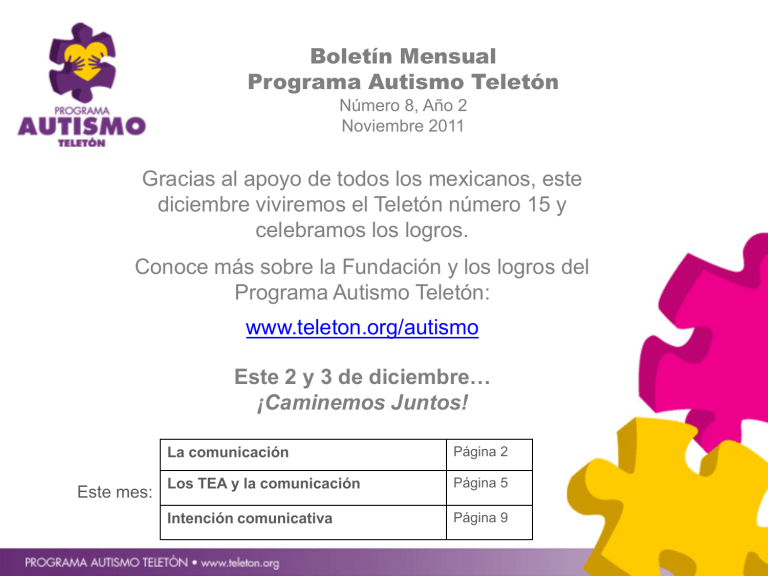 PROGRAMA
AUTISMO
TELETÓN

Boletín Mensual
Programa Autismo Teletón
Número 8, Año 2
Noviembre 2011

Gracias al apoyo de todos los mexicanos, este diciembre viviremos el Teletón número 15 y celebramos los logros.

Conoce más sobre la Fundación y los logros del Programa Autismo Teletón:

www.teleton.org/autismo

Este 2 y 3 de diciembre…
¡Caminemos Juntos!

Este mes:

| La comunicación | Página 2 |
|---|---|
| Los TEA y la comunicación | Página 5 |
| Intención comunicativa | Página 9 |

PROGRAMA AUTISMO TELETÓN • www.teleton.org